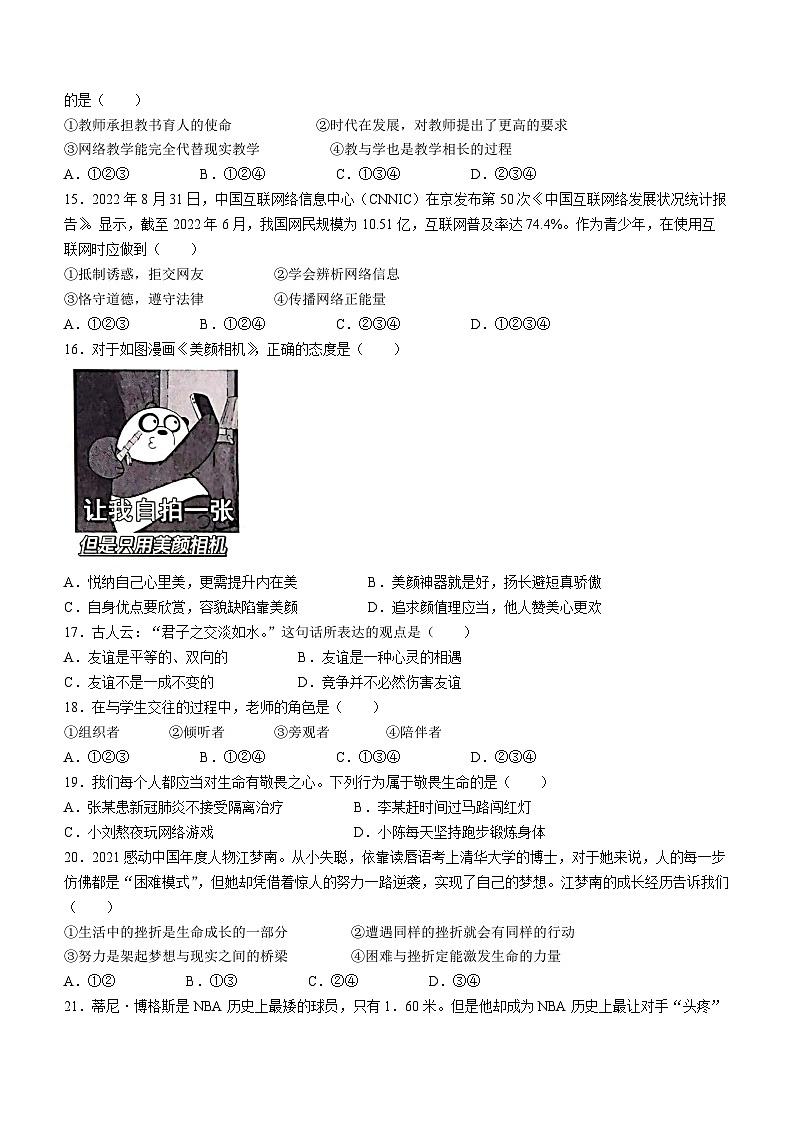 的是（　　）

①教师承担教书育人的使命　　②时代在发展，对教师提出了更高的要求

③网络教学能完全代替现实教学　　④教与学也是教学相长的过程

A．①②③　　B．①②④　　C．①③④　　D．②③④

15．2022 年 8 月 31 日，中国互联网络信息中心（CNNIC）在京发布第 50 次《中国互联网络发展状况统计报告》显示，截至 2022 年 6 月，我国网民规模为 10.51 亿，互联网普及率达 74.4%。作为青少年，在使用互联网时应做到（　　）

①抵制诱惑，拒交网友　　②学会辨析网络信息

③恪守道德，遵守法律　　④传播网络正能量

A．①②③　　B．①②④　　C．②③④　　D．①②③④

16．对于如图漫画《美颜相机》，正确的态度是（　　）

让我自拍一张

但是只用美颜相机

A．悦纳自己心里美，更需提升内在美　　B．美颜神器就是好，扬长避短真骄傲

C．自身优点要欣赏，容貌缺陷靠美颜　　D．追求颜值理应当，他人赞美心更欢

17．古人云：“君子之交淡如水。”这句话所表达的观点是（　　）

A．友谊是平等的、双向的　　B．友谊是一种心灵的相遇

C．友谊不是一成不变的　　D．竞争并不必然伤害友谊

18．在与学生交往的过程中，老师的角色是（　　）

①组织者　　②倾听者　　③旁观者　　④陪伴者

A．①②③　　B．①②④　　C．①③④　　D．②③④

19．我们每个人都应当对生命有敬畏之心。下列行为属于敬畏生命的是（　　）

A．张某患新冠肺炎不接受隔离治疗　　B．李某赶时间过马路闯红灯

C．小刘熬夜玩网络游戏　　D．小陈每天坚持跑步锻炼身体

20．2021 感动中国年度人物江梦南。从小失聪，依靠读唇语考上清华大学的博士，对于她来说，人的每一步仿佛都是“困难模式”，但她却凭借着惊人的努力一路逆袭，实现了自己的梦想。江梦南的成长经历告诉我们（　　）

①生活中的挫折是生命成长的一部分　　②遭遇同样的挫折就会有同样的行动

③努力是架起梦想与现实之间的桥梁　　④困难与挫折定能激发生命的力量

A．①②　　B．①③　　C．②④　　D．③④

21．蒂尼·博格斯是 NBA 历史上最矮的球员，只有 1．60 米。但是他却成为 NBA 历史上最让对手“头疼”